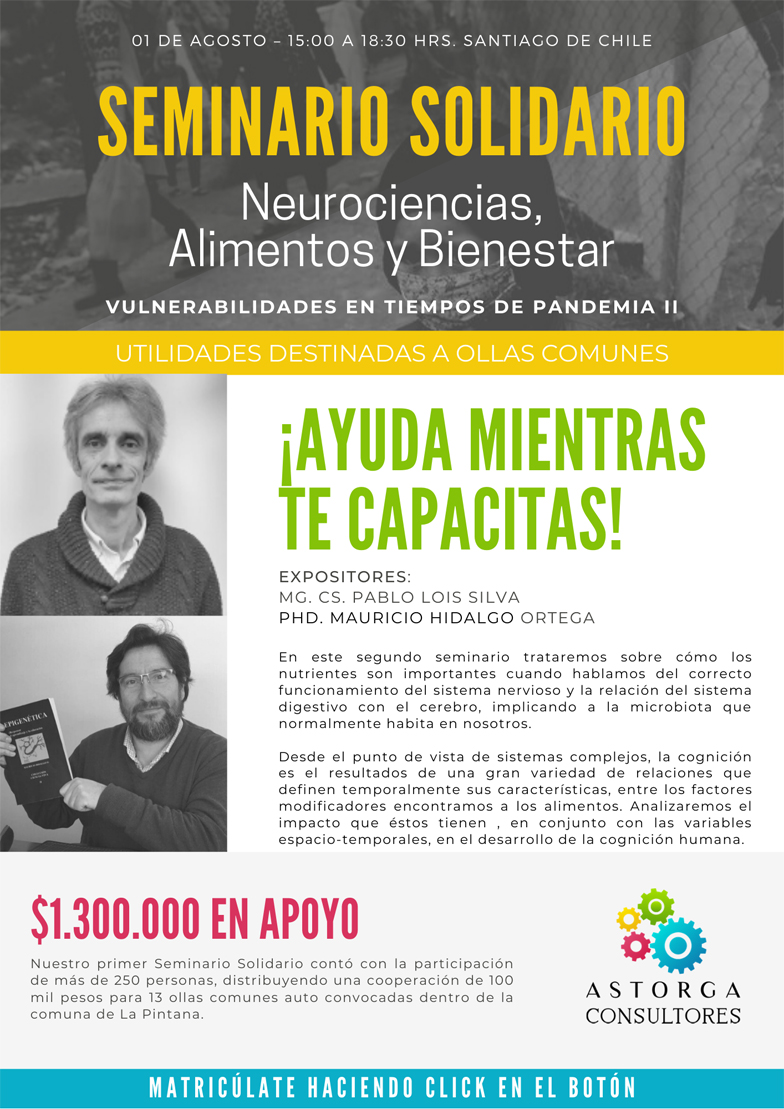 01 DE AGOSTO – 15:00 A 18:30 HRS. SANTIAGO DE CHILE

SEMINARIO SOLIDARIO

Neurociencias, Alimentos y Bienestar

VULNERABILIDADES EN TIEMPOS DE PANDEMIA II

UTILIDADES DESTINADAS A OLLAS COMUNES

EPIGENÉTICA

¡AYUDA MIENTRAS TE CAPACITAS!

EXPOSITORES:
MG. CS. PABLO LOIS SILVA
PHD. MAURICIO HIDALGO ORTEGA

En este segundo seminario trataremos sobre cómo los nutrientes son importantes cuando hablamos del correcto funcionamiento del sistema nervioso y la relación del sistema digestivo con el cerebro, implicando a la microbiota que normalmente habita en nosotros.

Desde el punto de vista de sistemas complejos, la cognición es el resultados de una gran variedad de relaciones que definen temporalmente sus características, entre los factores modificadores encontramos a los alimentos. Analizaremos el impacto que éstos tienen , en conjunto con las variables espacio-temporales, en el desarrollo de la cognición humana.

$1.300.000 EN APOYO

Nuestro primer Seminario Solidario contó con la participación de más de 250 personas, distribuyendo una cooperación de 100 mil pesos para 13 ollas comunes auto convocadas dentro de la comuna de La Pintana.

ASTORGA CONSULTORES

MATRICÚLATE HACIENDO CLICK EN EL BOTÓN